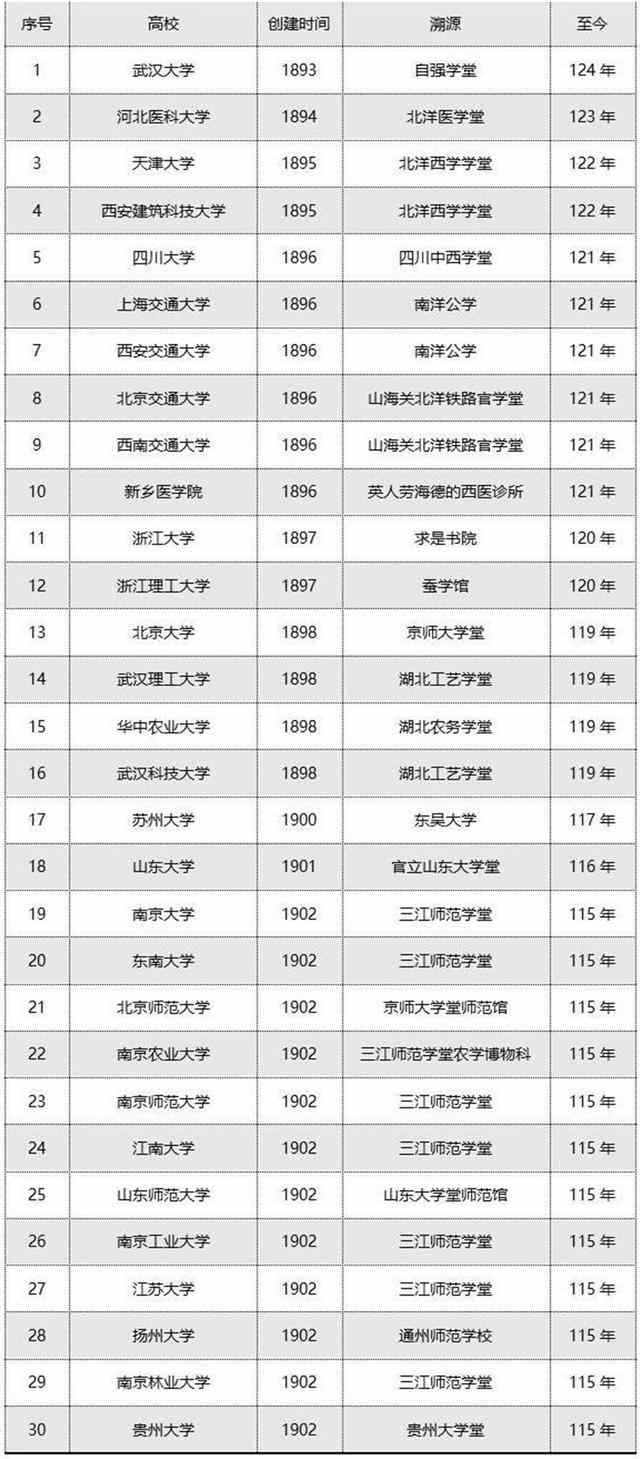 | 序号 | 高校 | 创建时间 | 溯源 | 至今 |
|---|---|---|---|---|
| 1 | 武汉大学 | 1893 | 自强学堂 | 124 年 |
| 2 | 河北医科大学 | 1894 | 北洋医学堂 | 123 年 |
| 3 | 天津大学 | 1895 | 北洋西学学堂 | 122 年 |
| 4 | 西安建筑科技大学 | 1895 | 北洋西学学堂 | 122 年 |
| 5 | 四川大学 | 1896 | 四川中西学堂 | 121 年 |
| 6 | 上海交通大学 | 1896 | 南洋公学 | 121 年 |
| 7 | 西安交通大学 | 1896 | 南洋公学 | 121 年 |
| 8 | 北京交通大学 | 1896 | 山海关北洋铁路官学堂 | 121 年 |
| 9 | 西南交通大学 | 1896 | 山海关北洋铁路官学堂 | 121 年 |
| 10 | 新乡医学院 | 1896 | 英人劳海德的西医诊所 | 121 年 |
| 11 | 浙江大学 | 1897 | 求是书院 | 120 年 |
| 12 | 浙江理工大学 | 1897 | 蚕学馆 | 120 年 |
| 13 | 北京大学 | 1898 | 京师大学堂 | 119 年 |
| 14 | 武汉理工大学 | 1898 | 湖北工艺学堂 | 119 年 |
| 15 | 华中农业大学 | 1898 | 湖北农务学堂 | 119 年 |
| 16 | 武汉科技大学 | 1898 | 湖北工艺学堂 | 119 年 |
| 17 | 苏州大学 | 1900 | 东吴大学 | 117 年 |
| 18 | 山东大学 | 1901 | 官立山东大学堂 | 116 年 |
| 19 | 南京大学 | 1902 | 三江师范学堂 | 115 年 |
| 20 | 东南大学 | 1902 | 三江师范学堂 | 115 年 |
| 21 | 北京师范大学 | 1902 | 京师大学堂师范馆 | 115 年 |
| 22 | 南京农业大学 | 1902 | 三江师范学堂农学博物科 | 115 年 |
| 23 | 南京师范大学 | 1902 | 三江师范学堂 | 115 年 |
| 24 | 江南大学 | 1902 | 三江师范学堂 | 115 年 |
| 25 | 山东师范大学 | 1902 | 山东大学堂师范馆 | 115 年 |
| 26 | 南京工业大学 | 1902 | 三江师范学堂 | 115 年 |
| 27 | 江苏大学 | 1902 | 三江师范学堂 | 115 年 |
| 28 | 扬州大学 | 1902 | 通州师范学校 | 115 年 |
| 29 | 南京林业大学 | 1902 | 三江师范学堂 | 115 年 |
| 30 | 贵州大学 | 1902 | 贵州大学堂 | 115 年 |